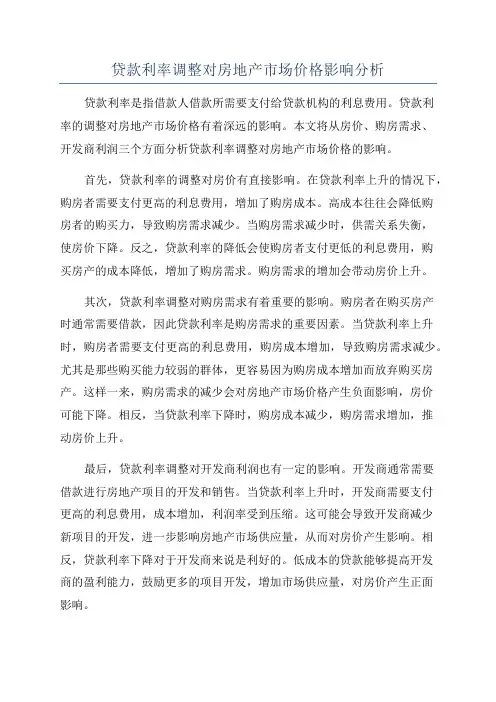 贷款利率调整对房地产市场价格影响分析

贷款利率是指借款人借款所需要支付给贷款机构的利息费用。贷款利率的调整对房地产市场价格有着深远的影响。本文将从房价、购房需求、开发商利润三个方面分析贷款利率调整对房地产市场价格的影响。

首先，贷款利率的调整对房价有直接影响。在贷款利率上升的情况下，购房者需要支付更高的利息费用，增加了购房成本。高成本往往会降低购房者的购买力，导致购房需求减少。当购房需求减少时，供需关系失衡，使房价下降。反之，贷款利率的降低会使购房者支付更低的利息费用，购买房产的成本降低，增加了购房需求。购房需求的增加会带动房价上升。

其次，贷款利率调整对购房需求有着重要的影响。购房者在购买房产时通常需要借款，因此贷款利率是购房需求的重要因素。当贷款利率上升时，购房者需要支付更高的利息费用，购房成本增加，导致购房需求减少。尤其是那些购买能力较弱的群体，更容易因为购房成本增加而放弃购买房产。这样一来，购房需求的减少会对房地产市场价格产生负面影响，房价可能下降。相反，当贷款利率下降时，购房成本减少，购房需求增加，推动房价上升。

最后，贷款利率调整对开发商利润也有一定的影响。开发商通常需要借款进行房地产项目的开发和销售。当贷款利率上升时，开发商需要支付更高的利息费用，成本增加，利润率受到压缩。这可能会导致开发商减少新项目的开发，进一步影响房地产市场供应量，从而对房价产生影响。相反，贷款利率下降对于开发商来说是利好的。低成本的贷款能够提高开发商的盈利能力，鼓励更多的项目开发，增加市场供应量，对房价产生正面影响。